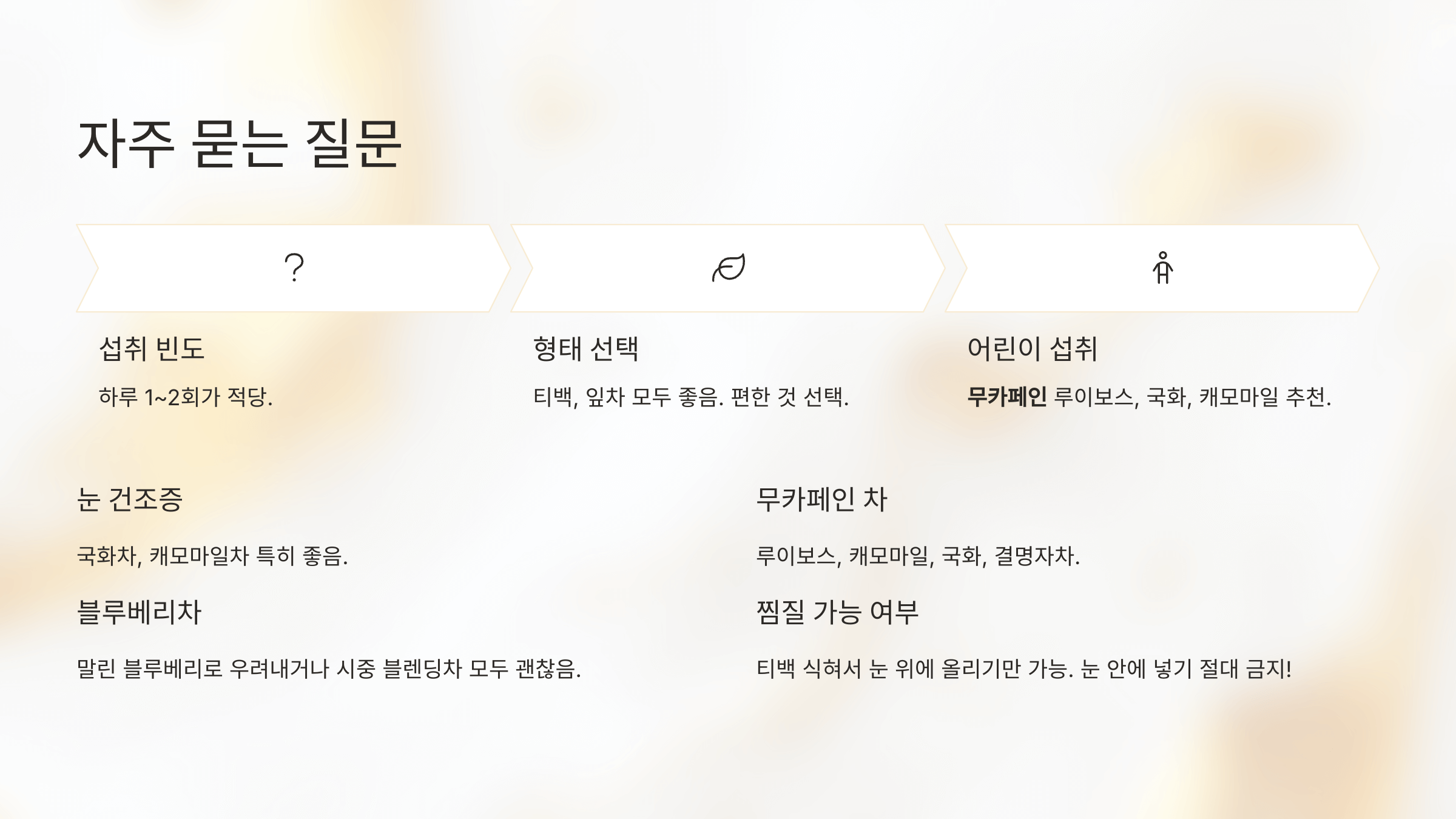 자주 묻는 질문

?

섭취 빈도

하루 1~2회가 적당.

형태 선택

티백, 잎차 모두 좋음. 편한 것 선택.

어린이 섭취

무카페인 루이보스, 국화, 캐모마일 추천.

눈 건조증

국화차, 캐모마일차 특히 좋음.

블루베리차

말린 블루베리로 우려내거나 시중 블렌딩차 모두 괜찮음.

무카페인 차

루이보스, 캐모마일, 국화, 결명자차.

찜질 가능 여부

티백 식혀서 눈 위에 올리기만 가능. 눈 안에 넣기 절대 금지!